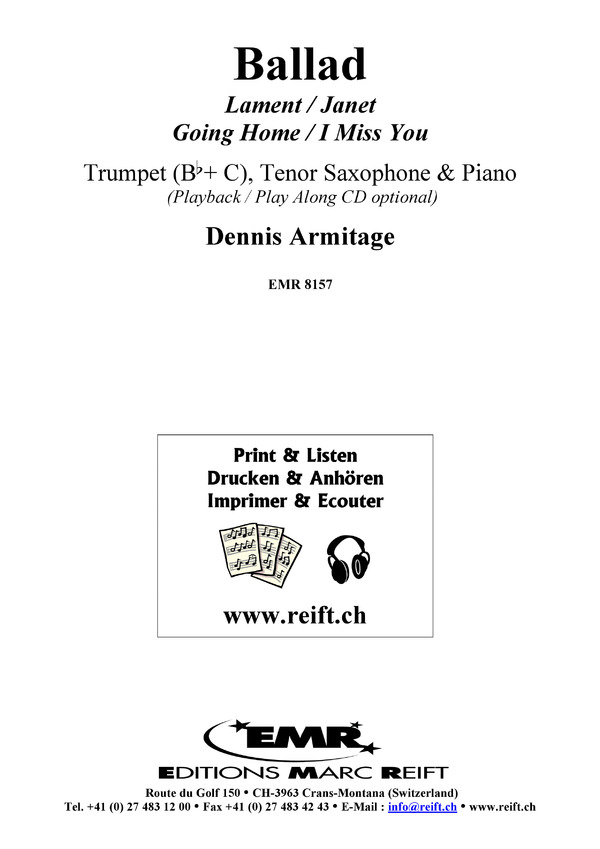 Ballad

Lament / Janet
Going Home / I Miss You

Trumpet (B♭+ C), Tenor Saxophone & Piano
(Playback / Play Along CD optional)

Dennis Armitage

EMR 8157

Print & Listen
Drucken & Anhören
Imprimer & Ecouter

www.reift.ch

EMR
EDITIONS MARC REIFT

Route du Golf 150 • CH-3963 Crans-Montana (Switzerland)
Tel. +41 (0) 27 483 12 00 • Fax +41 (0) 27 483 42 43 • E-Mail : info@reift.ch • www.reift.ch